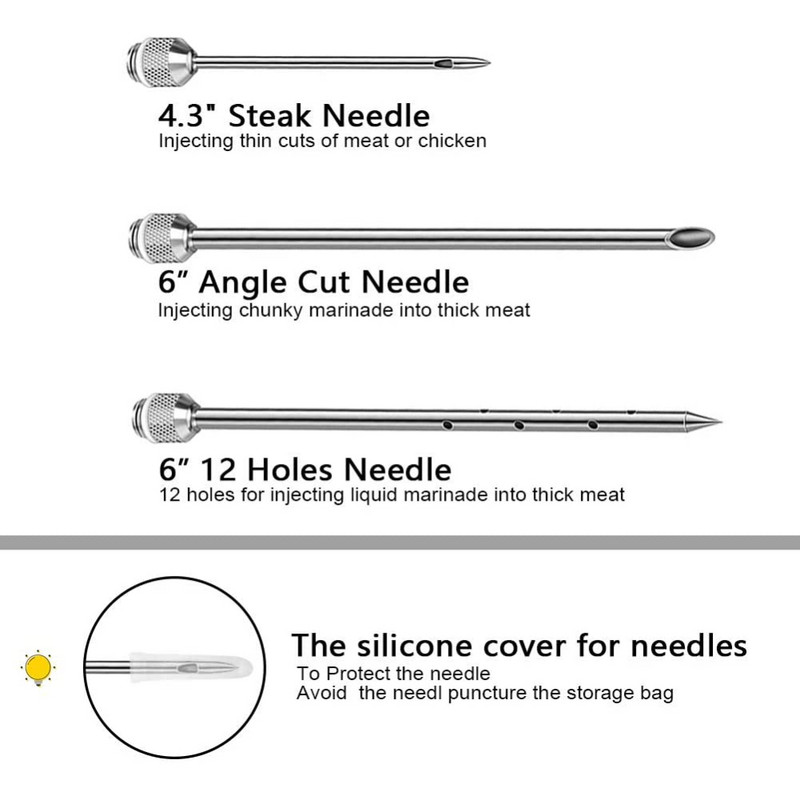 4.3" Steak Needle
Injecting thin cuts of meat or chicken

6" Angle Cut Needle
Injecting chunky marinade into thick meat

6" 12 Holes Needle
12 holes for injecting liquid marinade into thick meat

The silicone cover for needles
To Protect the needle
Avoid the needl puncture the storage bag